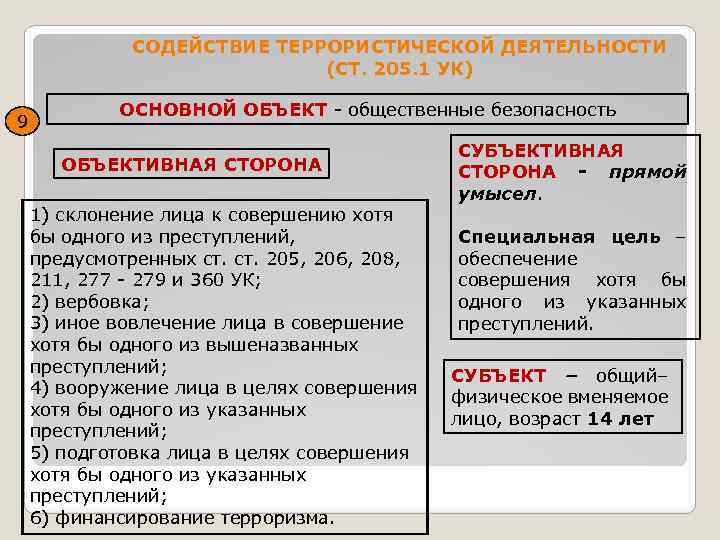 СОДЕЙСТВИЕ ТЕРРОРИСТИЧЕСКОЙ ДЕЯТЕЛЬНОСТИ
(СТ. 205.1 УК)

9

ОСНОВНОЙ ОБЪЕКТ - общественные безопасность

ОБЪЕКТИВНАЯ СТОРОНА

1) склонение лица к совершению хотя бы одного из преступлений, предусмотренных ст. ст. 205, 206, 208, 211, 277 - 279 и 360 УК;
2) вербовка;
3) иное вовлечение лица в совершение хотя бы одного из вышеназванных преступлений;
4) вооружение лица в целях совершения хотя бы одного из указанных преступлений;
5) подготовка лица в целях совершения хотя бы одного из указанных преступлений;
6) финансирование терроризма.

СУБЪЕКТИВНАЯ СТОРОНА - прямой умысел.

Специальная цель – обеспечение совершения хотя бы одного из указанных преступлений.

СУБЪЕКТ – общий– физическое вменяемое лицо, возраст 14 лет